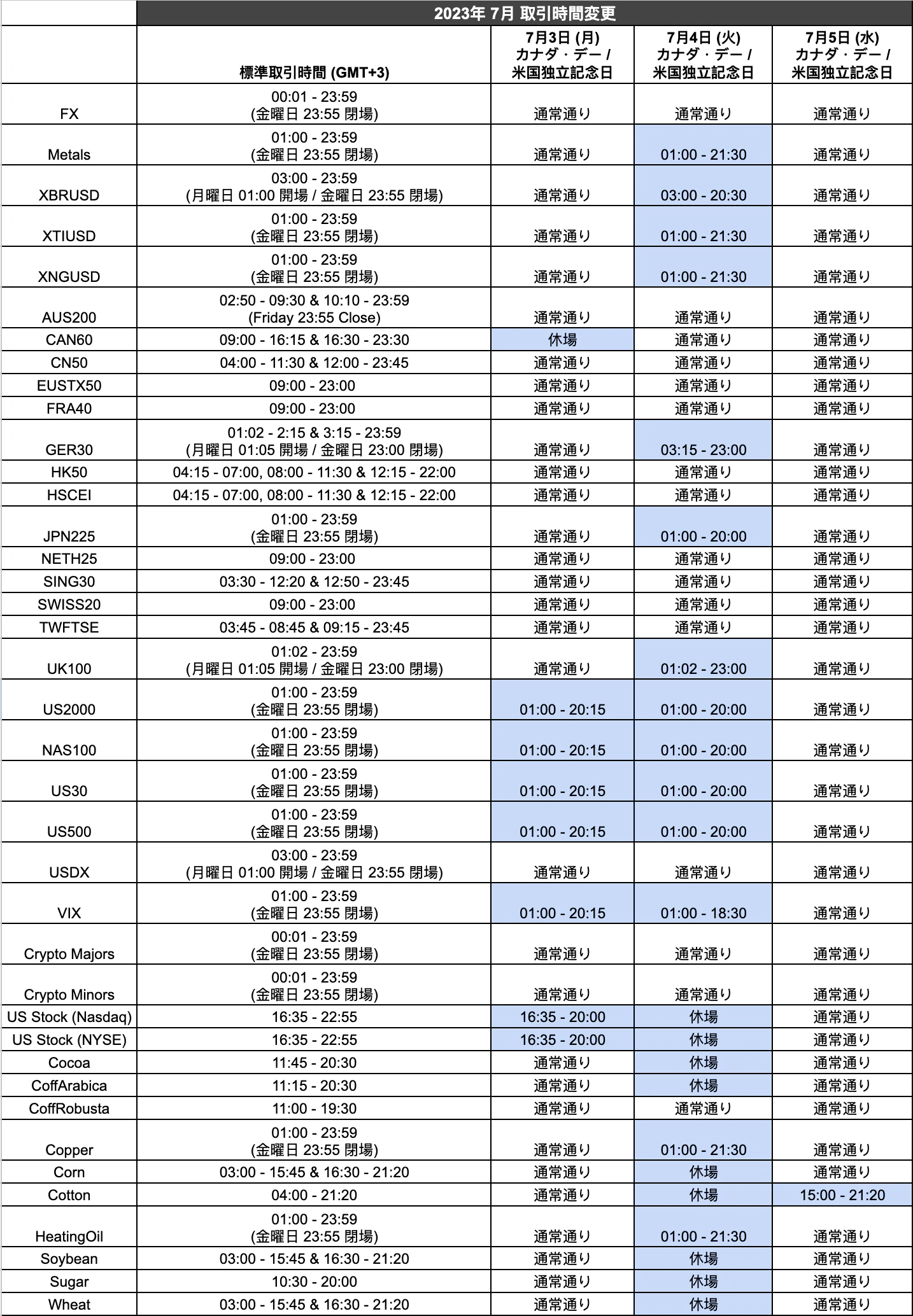 | | 2023年 7月 取引時間変更 | | | |
|---|---|---|---|---|
| | 標準取引時間 (GMT+3) | 7月3日 (月) カナダ・デー / 米国独立記念日 | 7月4日 (火) カナダ・デー / 米国独立記念日 | 7月5日 (水) カナダ・デー / 米国独立記念日 |
| FX | 00:01 - 23:59 (金曜日 23:55 閉場) | 通常通り | 通常通り | 通常通り |
| Metals | 01:00 - 23:59 (金曜日 23:55 閉場) | 通常通り | 01:00 - 21:30 | 通常通り |
| XBRUSD | 03:00 - 23:59 (月曜日 01:00 開場 / 金曜日 23:55 閉場) | 通常通り | 03:00 - 20:30 | 通常通り |
| XTIUSD | 01:00 - 23:59 (金曜日 23:55 閉場) | 通常通り | 01:00 - 21:30 | 通常通り |
| XNGUSD | 01:00 - 23:59 (金曜日 23:55 閉場) | 通常通り | 01:00 - 21:30 | 通常通り |
| AUS200 | 02:50 - 09:30 & 10:10 - 23:59 (Friday 23:55 Close) | 通常通り | 通常通り | 通常通り |
| CAN60 | 09:00 - 16:15 & 16:30 - 23:30 | 休場 | 通常通り | 通常通り |
| CN50 | 04:00 - 11:30 & 12:00 - 23:45 | 通常通り | 通常通り | 通常通り |
| EUSTX50 | 09:00 - 23:00 | 通常通り | 通常通り | 通常通り |
| FRA40 | 09:00 - 23:00 | 通常通り | 通常通り | 通常通り |
| GER30 | 01:02 - 2:15 & 3:15 - 23:59 (月曜日 01:05 開場 / 金曜日 23:00 閉場) | 通常通り | 03:15 - 23:00 | 通常通り |
| HK50 | 04:15 - 07:00, 08:00 - 11:30 & 12:15 - 22:00 | 通常通り | 通常通り | 通常通り |
| HSCEI | 04:15 - 07:00, 08:00 - 11:30 & 12:15 - 22:00 | 通常通り | 通常通り | 通常通り |
| JPN225 | 01:00 - 23:59 (金曜日 23:55 閉場) | 通常通り | 01:00 - 20:00 | 通常通り |
| NETH25 | 09:00 - 23:00 | 通常通り | 通常通り | 通常通り |
| SING30 | 03:30 - 12:20 & 12:50 - 23:45 | 通常通り | 通常通り | 通常通り |
| SWISS20 | 09:00 - 23:00 | 通常通り | 通常通り | 通常通り |
| TWFTSE | 03:45 - 08:45 & 09:15 - 23:45 | 通常通り | 通常通り | 通常通り |
| UK100 | 01:02 - 23:59 (月曜日 01:05 開場 / 金曜日 23:00 閉場) | 通常通り | 01:02 - 23:00 | 通常通り |
| US2000 | 01:00 - 23:59 (金曜日 23:55 閉場) | 01:00 - 20:15 | 01:00 - 20:00 | 通常通り |
| NAS100 | 01:00 - 23:59 (金曜日 23:55 閉場) | 01:00 - 20:15 | 01:00 - 20:00 | 通常通り |
| US30 | 01:00 - 23:59 (金曜日 23:55 閉場) | 01:00 - 20:15 | 01:00 - 20:00 | 通常通り |
| US500 | 01:00 - 23:59 (金曜日 23:55 閉場) | 01:00 - 20:15 | 01:00 - 20:00 | 通常通り |
| USDX | 03:00 - 23:59 (月曜日 01:00 開場 / 金曜日 23:55 閉場) | 通常通り | 通常通り | 通常通り |
| VIX | 01:00 - 23:59 (金曜日 23:55 閉場) | 01:00 - 20:15 | 01:00 - 18:30 | 通常通り |
| Crypto Majors | 00:01 - 23:59 (金曜日 23:55 閉場) | 通常通り | 通常通り | 通常通り |
| Crypto Minors | 00:01 - 23:59 (金曜日 23:55 閉場) | 通常通り | 通常通り | 通常通り |
| US Stock (Nasdaq) | 16:35 - 22:55 | 16:35 - 20:00 | 休場 | 通常通り |
| US Stock (NYSE) | 16:35 - 22:55 | 16:35 - 20:00 | 休場 | 通常通り |
| Cocoa | 11:45 - 20:30 | 通常通り | 休場 | 通常通り |
| CoffArabica | 11:15 - 20:30 | 通常通り | 休場 | 通常通り |
| CoffRobusta | 11:00 - 19:30 | 通常通り | 通常通り | 通常通り |
| Copper | 01:00 - 23:59 (金曜日 23:55 閉場) | 通常通り | 01:00 - 21:30 | 通常通り |
| Corn | 03:00 - 15:45 & 16:30 - 21:20 | 通常通り | 休場 | 通常通り |
| Cotton | 04:00 - 21:20 | 通常通り | 休場 | 15:00 - 21:20 |
| HeatingOil | 01:00 - 23:59 (金曜日 23:55 閉場) | 通常通り | 01:00 - 21:30 | 通常通り |
| Soybean | 03:00 - 15:45 & 16:30 - 21:20 | 通常通り | 休場 | 通常通り |
| Sugar | 10:30 - 20:00 | 通常通り | 休場 | 通常通り |
| Wheat | 03:00 - 15:45 & 16:30 - 21:20 | 通常通り | 休場 | 通常通り |